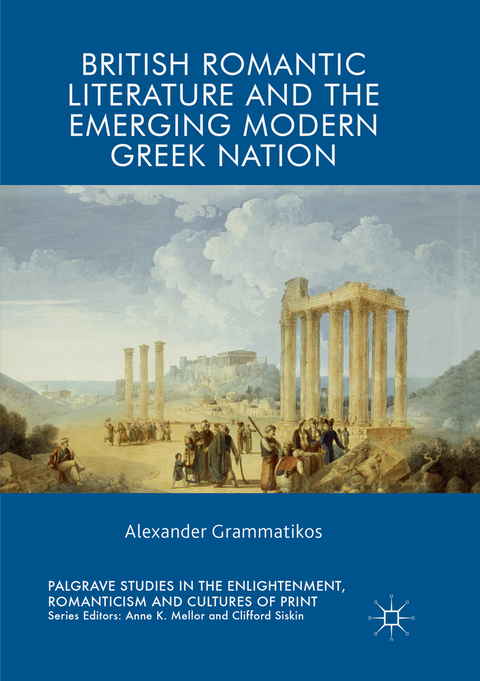 BRITISH ROMANTIC LITERATURE AND THE EMERGING MODERN GREEK NATION

Alexander Grammatikos

PALGRAVE STUDIES IN THE ENLIGHTENMENT, ROMANTICISM AND CULTURES OF PRINT
Series Editors: Anne K. Mellor and Clifford Siskin